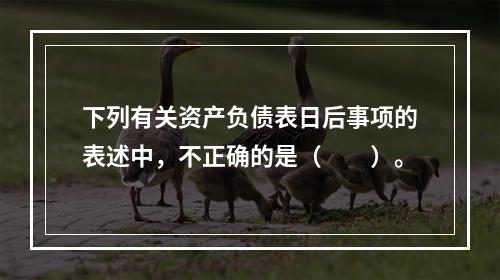 下列有关资产负债表日后事项的表述中，不正确的是（　　）。